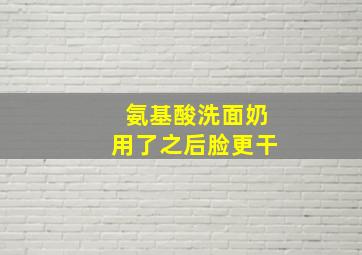 氨基酸洗面奶
用了之后脸更干